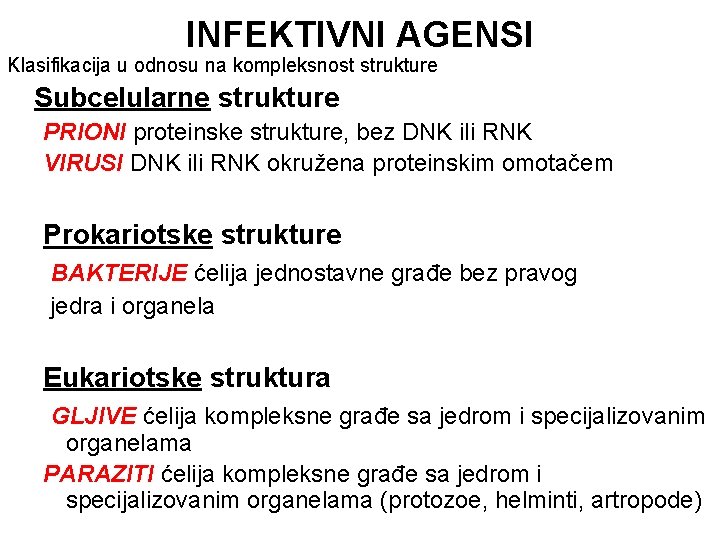 INFEKTIVNI AGENSI

Klasifikacija u odnosu na kompleksnost strukture

Subcelularne strukture

PRIONI proteinske strukture, bez DNK ili RNK

VIRUSI DNK ili RNK okružena proteinskim omotačem

Prokariotske strukture

BAKTERIJE ćelija jednostavne građe bez pravog jedra i organela

Eukariotske struktura

GLJIVE ćelija kompleksne građe sa jedrom i specijalizovanim organelama

PARAZITI ćelija kompleksne građe sa jedrom i specijalizovanim organelama (protozoe, helminti, artropode)